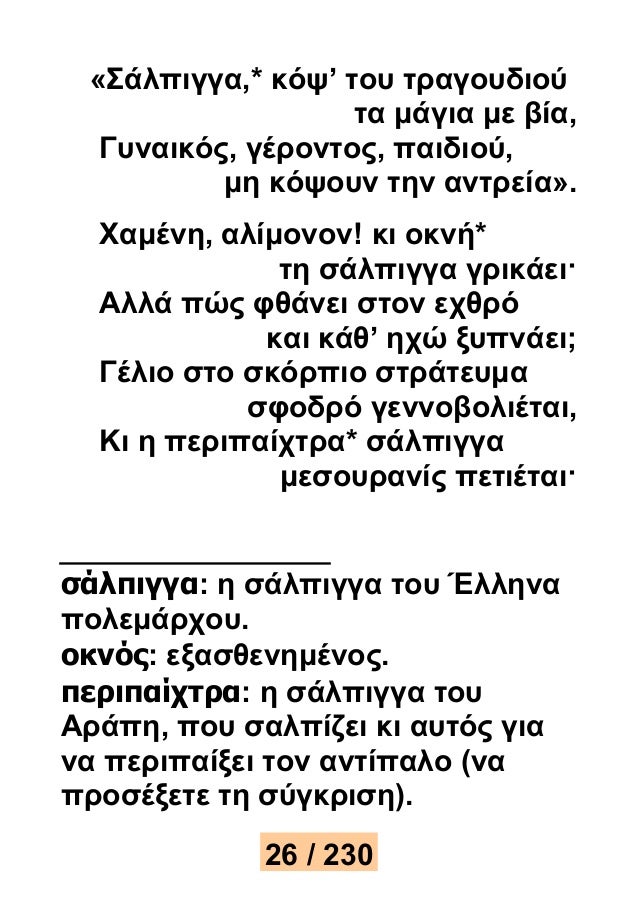 «Σάλπιγγα,* κόψ’ του τραγουδιού
τα μάγια με βία,
Γυναικός, γέροντος, παιδιού,
μη κόψουν την αντρεία».

Χαμένη, αλίμονον! κι οκνή*
τη σάλπιγγα γρικάει·
Αλλά πώς φθάνει στον εχθρό
και κάθ’ ηχώ ξυπνάει;
Γέλιο στο σκόρπιο στράτευμα
σφοδρό γεννοβολιέται,
Κι η περιπαίχτρα* σάλπιγγα
μεσουρανίς πετιέται·

σάλπιγγα: η σάλπιγγα του Έλληνα πολεμάρχου.
οκνός: εξασθενημένος.
περιπαίχτρα: η σάλπιγγα του Αράπη, που σαλπίζει κι αυτός για να περιπαίξει τον αντίπαλο (να προσέξετε τη σύγκριση).

26 / 230